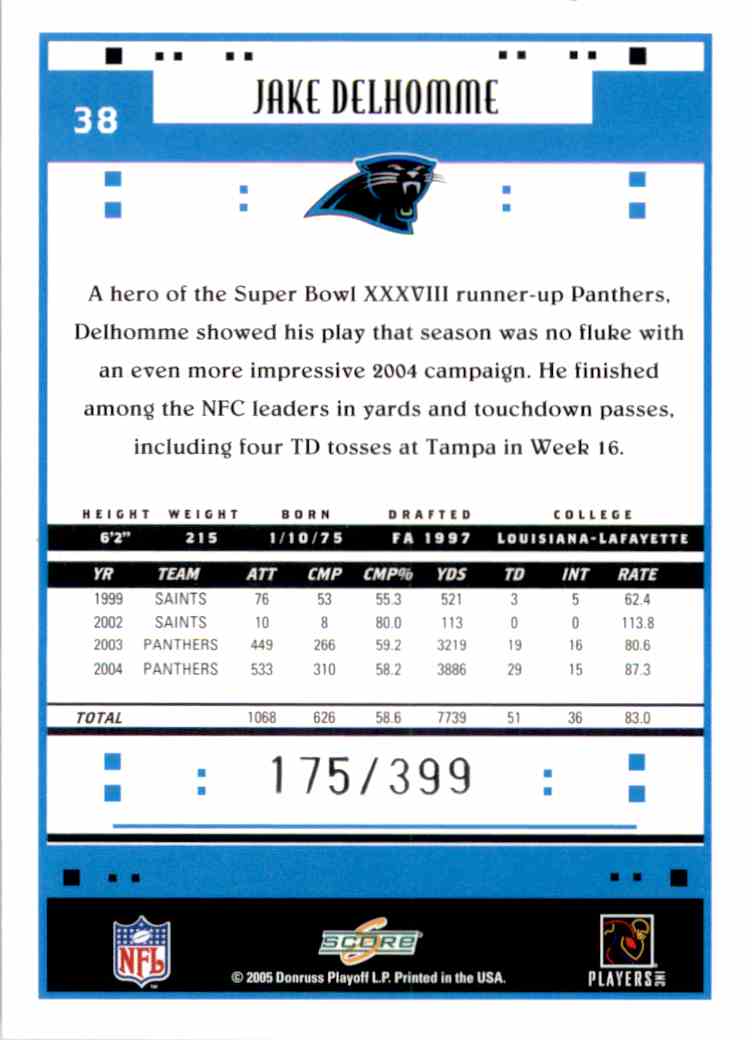 38

JAKE DELHOMME

A hero of the Super Bowl XXXVIII runner-up Panthers, Delhomme showed his play that season was no fluke with an even more impressive 2004 campaign. He finished among the NFC leaders in yards and touchdown passes, including four TD tosses at Tampa in Week 16.

| HEIGHT | WEIGHT | BORN | DRAFTED | COLLEGE |
|---|---|---|---|---|
| 6'2" | 215 | 1/10/75 | FA 1997 | LOUISIANA-LAFAYETTE |

| YR | TEAM | ATT | CMP | CMP% | YDS | TD | INT | RATE |
|---|---|---|---|---|---|---|---|---|
| 1999 | SAINTS | 76 | 53 | 55.3 | 521 | 3 | 5 | 62.4 |
| 2002 | SAINTS | 10 | 8 | 80.0 | 113 | 0 | 0 | 113.8 |
| 2003 | PANTHERS | 449 | 266 | 59.2 | 3219 | 19 | 16 | 80.6 |
| 2004 | PANTHERS | 533 | 310 | 58.2 | 3886 | 29 | 15 | 87.3 |
| TOTAL | | 1068 | 626 | 58.6 | 7739 | 51 | 36 | 83.0 |

175/399

NFL

SCORE

© 2005 Donruss Playoff L.P. Printed in the USA.

PLAYERS INC